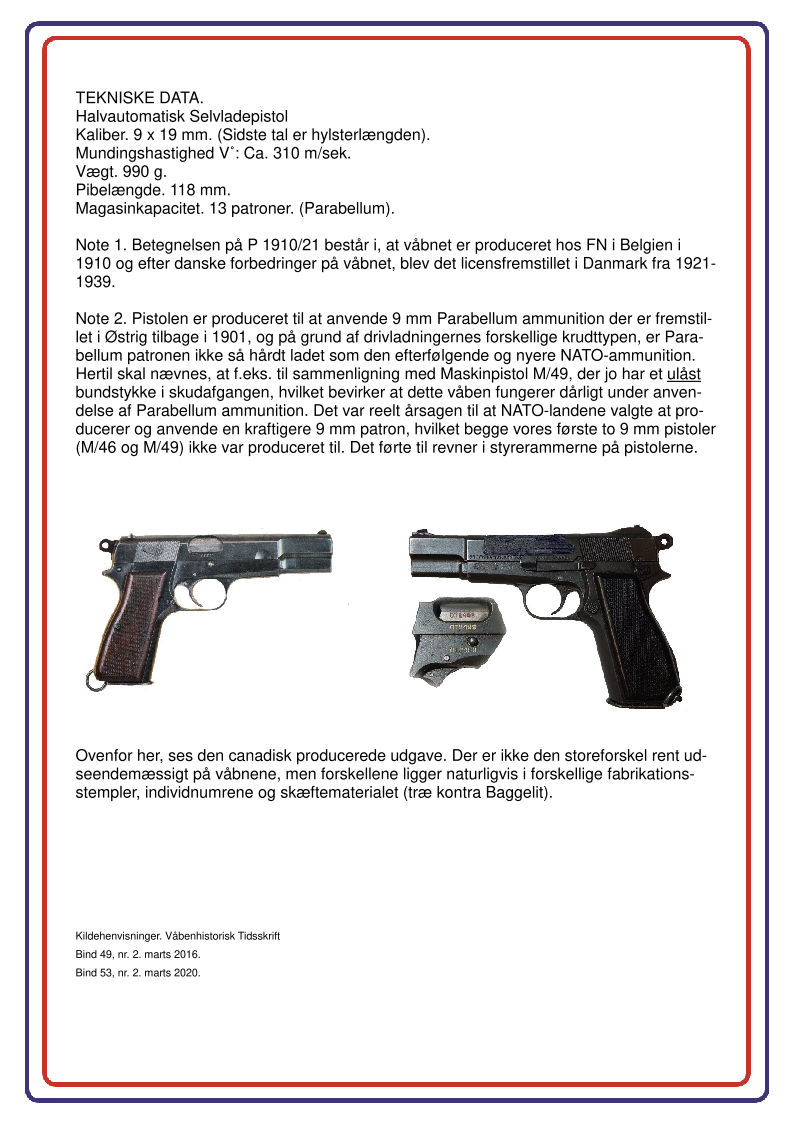 TEKNISKE DATA.
Halvautomatisk Selvladepistol
Kaliber. 9 x 19 mm. (Sidste tal er hylsterlængden).
Mundingshastighed V˚: Ca. 310 m/sek.
Vægt. 990 g.
Pibelængde. 118 mm.
Magasinkapacitet. 13 patroner. (Parabellum).

Note 1. Betegnelsen på P 1910/21 består i, at våbnet er produceret hos FN i Belgien i 1910 og efter danske forbedringer på våbnet, blev det licensfremstillet i Danmark fra 1921-1939.

Note 2. Pistolen er produceret til at anvende 9 mm Parabellum ammunition der er fremstillet i Østrig tilbage i 1901, og på grund af drivladningernes forskellige krudttypen, er Parabellum patronen ikke så hårdt ladet som den efterfølgende og nyere NATO-ammunition. Hertil skal nævnes, at f.eks. til sammenligning med Maskinpistol M/49, der jo har et ulåst bundstykke i skudafgangen, hvilket bevirker at dette våben fungerer dårligt under anvendelse af Parabellum ammunition. Det var reelt årsagen til at NATO-landene valgte at producerer og anvende en kraftigere 9 mm patron, hvilket begge vores første to 9 mm pistoler (M/46 og M/49) ikke var produceret til. Det førte til revner i styrerammerne på pistolerne.

Ovenfor her, ses den canadisk producerede udgave. Der er ikke den storeforskel rent udseendemæssigt på våbnene, men forskellene ligger naturligvis i forskellige fabrikationsstempler, individnumrene og skæftematerialet (træ kontra Baggelit).

Kildehenvisninger. Våbenhistorisk Tidsskrift
Bind 49, nr. 2. marts 2016.
Bind 53, nr. 2. marts 2020.